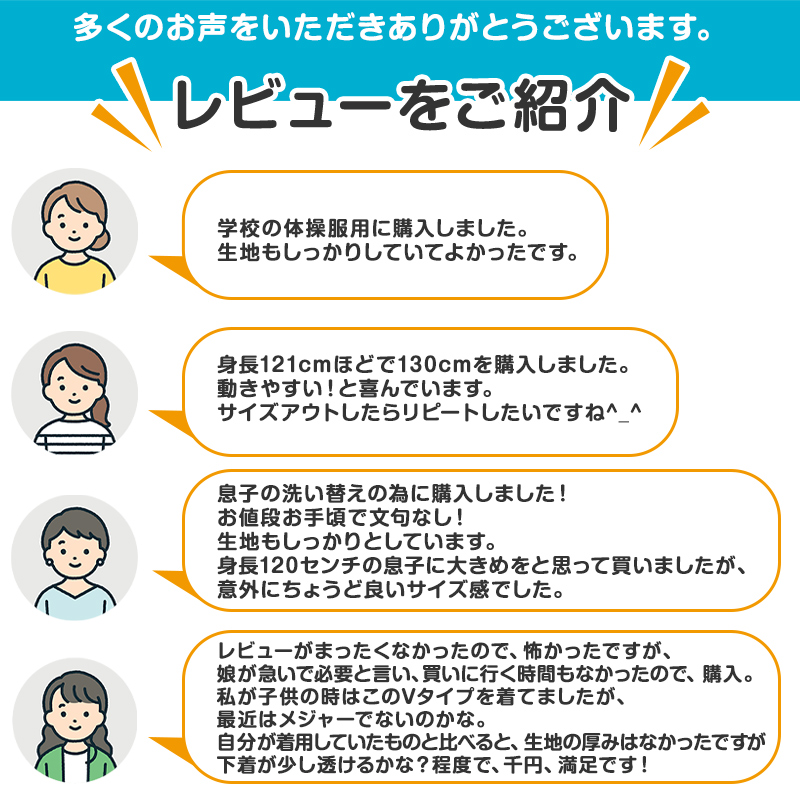 多くのお声をいただきありがとうございます。

レビューをご紹介

学校の体操服用に購入しました。
生地もしっかりしていてよかったです。

身長121cmほどで130cmを購入しました。
動きやすい！と喜んでいます。
サイズアウトしたらリピートしたいですね^_^

息子の洗い替えの為に購入しました！
お値段お手頃で文句なし！
生地もしっかりとしています。
身長120センチの息子に大きめをと思って買いましたが、
意外にちょうど良いサイズ感でした。

レビューがまったくなかったので、怖かったですが、
娘が急いで必要と言い、買いに行く時間もなかったので、購入。
私が子供の時はこのVタイプを着てましたが、
最近はメジャーでないのかな。
自分が着用していたものと比べると、生地の厚みはなかったですが
下着が少し透けるかな？程度で、千円、満足です！